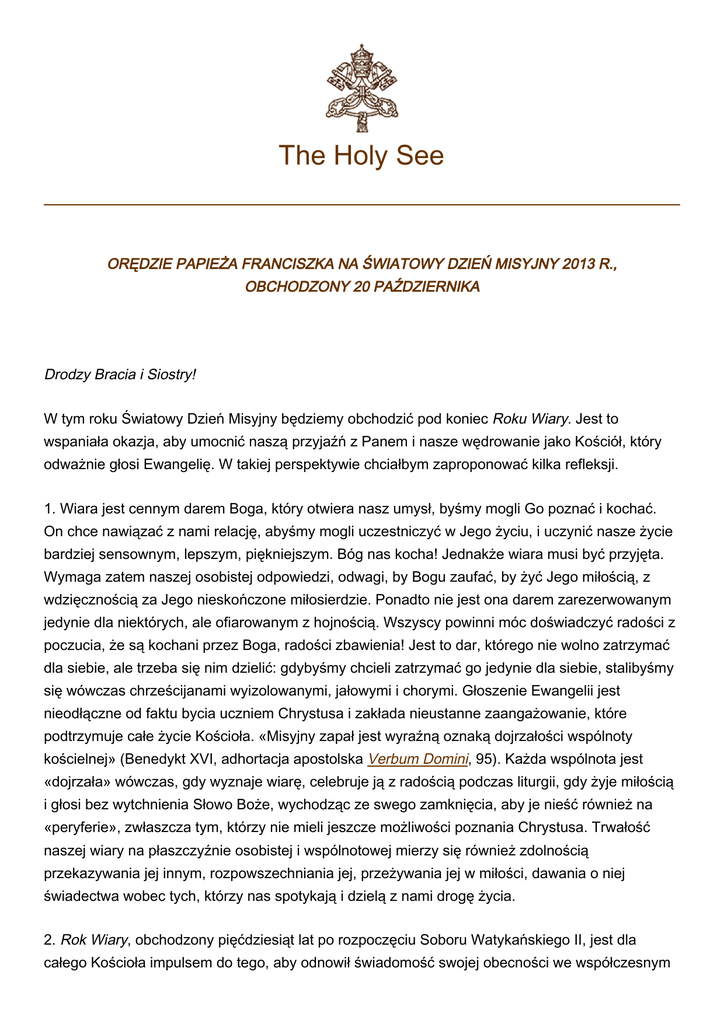 The Holy See

ORĘDZIE PAPIEŻA FRANCISZKA NA ŚWIATOWY DZIEŃ MISYJNY 2013 R., OBCHODZONY 20 PAŹDZIERNIKA

Drodzy Bracia i Siostry!

W tym roku Światowy Dzień Misyjny będziemy obchodzić pod koniec Roku Wiary. Jest to wspaniała okazja, aby umocnić naszą przyjaźń z Panem i nasze wędrowanie jako Kościół, który odważnie głosi Ewangelię. W takiej perspektywie chciałbym zaproponować kilka refleksji.

1. Wiara jest cennym darem Boga, który otwiera nasz umysł, byśmy mogli Go poznać i kochać. On chce nawiązać z nami relację, abyśmy mogli uczestniczyć w Jego życiu, i uczynić nasze życie bardziej sensownym, lepszym, piękniejszym. Bóg nas kocha! Jednakże wiara musi być przyjęta. Wymaga zatem naszej osobistej odpowiedzi, odwagi, by Bogu zaufać, by żyć Jego miłością, z wdzięcznością za Jego nieskończone miłosierdzie. Ponadto nie jest ona darem zarezerwowanym jedynie dla niektórych, ale ofiarowanym z hojnością. Wszyscy powinni móc doświadczyć radości z poczucia, że są kochani przez Boga, radości zbawienia! Jest to dar, którego nie wolno zatrzymać dla siebie, ale trzeba się nim dzielić: gdybyśmy chcieli zatrzymać go jedynie dla siebie, stalibyśmy się wówczas chrześcijanami wyizolowanymi, jałowymi i chorymi. Głoszenie Ewangelii jest nieodłączne od faktu bycia uczniem Chrystusa i zakłada nieustanne zaangażowanie, które podtrzymuje całe życie Kościoła. «Misyjny zapał jest wyraźną oznaką dojrzałości wspólnoty kościelnej» (Benedykt XVI, adhortacja apostolska Verbum Domini, 95). Każda wspólnota jest «dojrzała» wówczas, gdy wyznaje wiarę, celebruje ją z radością podczas liturgii, gdy żyje miłością i głosi bez wytchnienia Słowo Boże, wychodząc ze swego zamknięcia, aby je nieść również na «peryferie», zwłaszcza tym, którzy nie mieli jeszcze możliwości poznania Chrystusa. Trwałość naszej wiary na płaszczyźnie osobistej i wspólnotowej mierzy się również zdolnością przekazywania jej innym, rozpowszechniania jej, przeżywania jej w miłości, dawania o niej świadectwa wobec tych, którzy nas spotykają i dzielą z nami drogę życia.

2. Rok Wiary, obchodzony pięćdziesiąt lat po rozpoczęciu Soboru Watykańskiego II, jest dla całego Kościoła impulsem do tego, aby odnowił świadomość swojej obecności we współczesnym